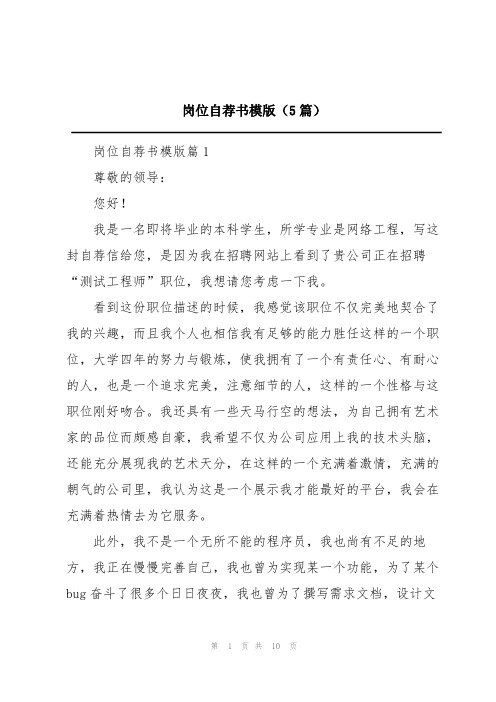 岗位自荐书模版（5篇）

岗位自荐书模版篇1

尊敬的领导：

您好！

我是一名即将毕业的本科学生，所学专业是网络工程，写这封自荐信给您，是因为我在招聘网站上看到了贵公司正在招聘“测试工程师”职位，我想请您考虑一下我。

看到这份职位描述的时候，我感觉该职位不仅完美地契合了我的兴趣，而且我个人也相信我有足够的能力胜任这样的一个职位，大学四年的努力与锻炼，使我拥有了一个有责任心、有耐心的人，也是一个追求完美，注意细节的人，这样的一个性格与这职位刚好吻合。我还具有一些天马行空的想法，为自己拥有艺术家的品位而颇感自豪，我希望不仅为公司应用上我的技术头脑，还能充分展现我的艺术天分，在这样的一个充满着激情，充满的朝气的公司里，我认为这是一个展示我才能最好的平台，我会在充满着热情去为它服务。

此外，我不是一个无所不能的程序员，我也尚有不足的地方，我正在慢慢完善自己，我也曾为实现某一个功能，为了某个bug奋斗了很多个日日夜夜，我也曾为了撰写需求文档，设计文

第 1 页 共 10 页